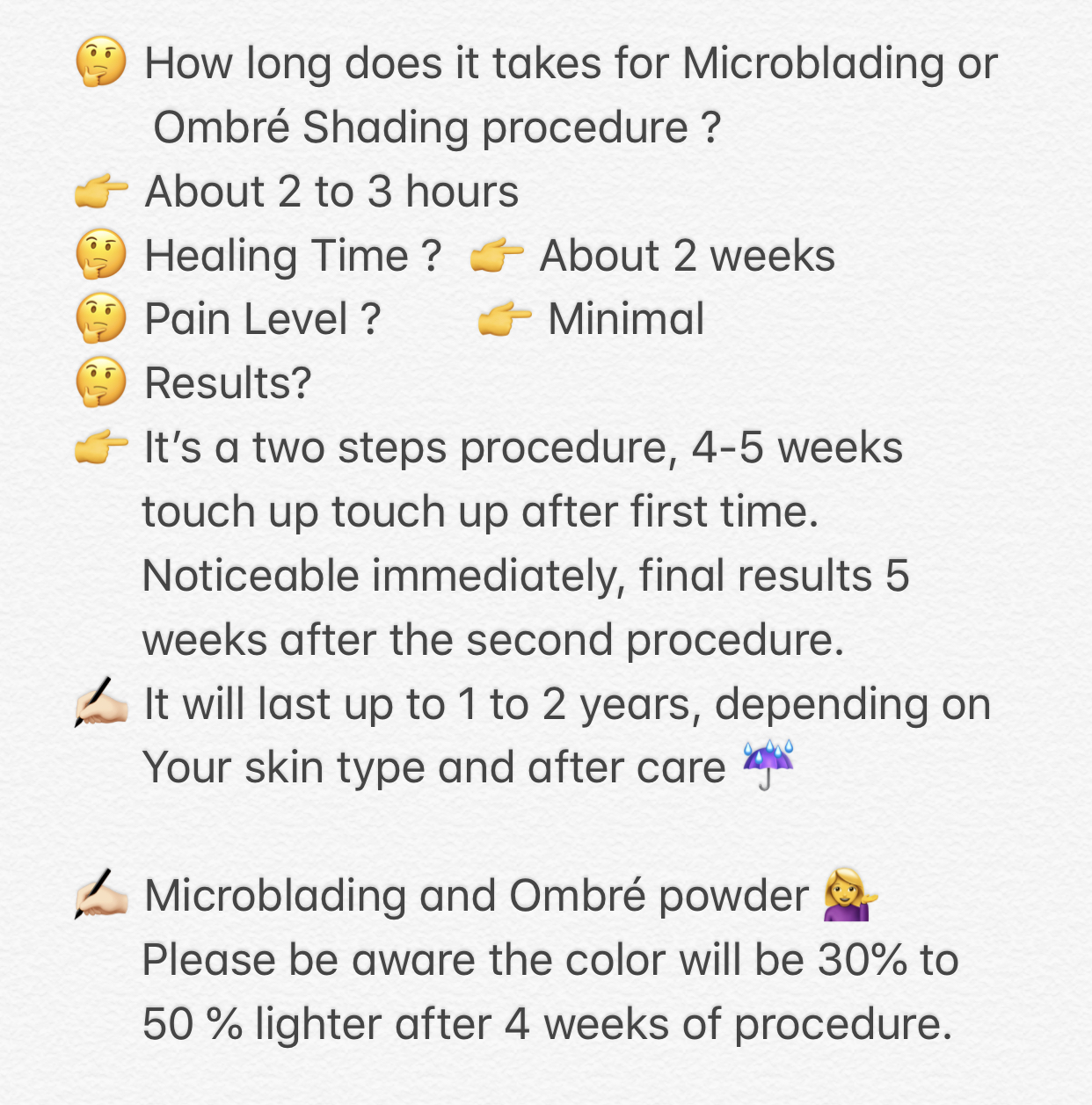 🤔 How long does it takes for Microblading or Ombré Shading procedure ?
👉 About 2 to 3 hours
🤔 Healing Time ? 👉 About 2 weeks
🤔 Pain Level ? 👉 Minimal
🤔 Results?
👉 It's a two steps procedure, 4-5 weeks touch up touch up after first time. Noticeable immediately, final results 5 weeks after the second procedure.
✍🏻 It will last up to 1 to 2 years, depending on Your skin type and after care ☔

✍🏻 Microblading and Ombré powder 💁‍♀️
Please be aware the color will be 30% to 50 % lighter after 4 weeks of procedure.